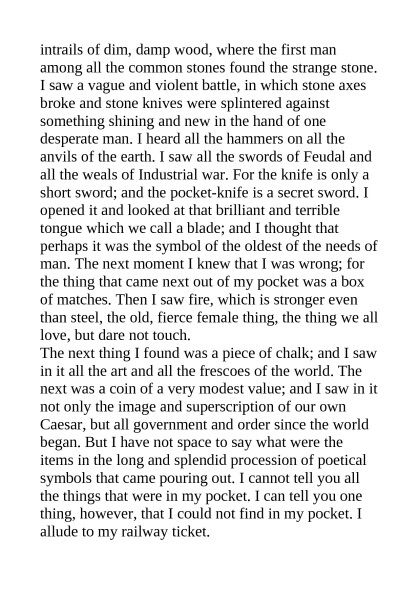 intrails of dim, damp wood, where the first man among all the common stones found the strange stone. I saw a vague and violent battle, in which stone axes broke and stone knives were splintered against something shining and new in the hand of one desperate man. I heard all the hammers on all the anvils of the earth. I saw all the swords of Feudal and all the weals of Industrial war. For the knife is only a short sword; and the pocket-knife is a secret sword. I opened it and looked at that brilliant and terrible tongue which we call a blade; and I thought that perhaps it was the symbol of the oldest of the needs of man. The next moment I knew that I was wrong; for the thing that came next out of my pocket was a box of matches. Then I saw fire, which is stronger even than steel, the old, fierce female thing, the thing we all love, but dare not touch.
The next thing I found was a piece of chalk; and I saw in it all the art and all the frescoes of the world. The next was a coin of a very modest value; and I saw in it not only the image and superscription of our own Caesar, but all government and order since the world began. But I have not space to say what were the items in the long and splendid procession of poetical symbols that came pouring out. I cannot tell you all the things that were in my pocket. I can tell you one thing, however, that I could not find in my pocket. I allude to my railway ticket.